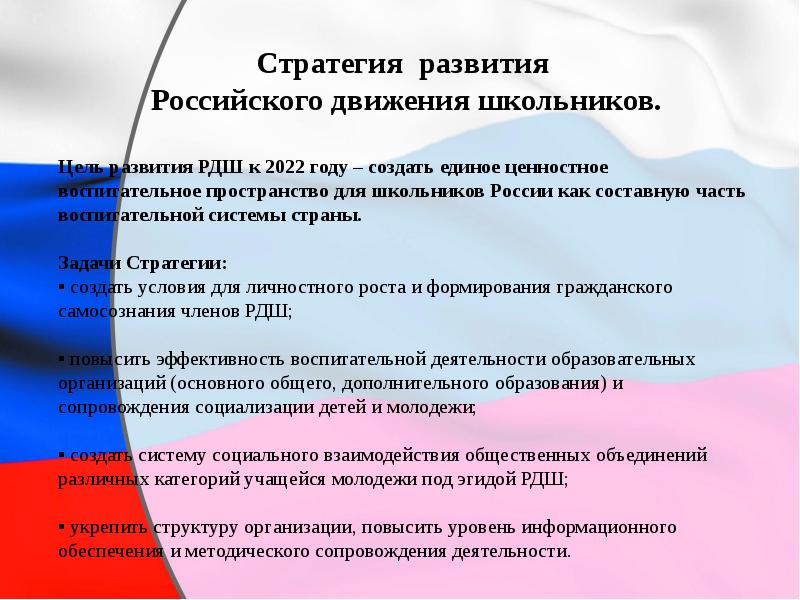 Стратегия развития
Российского движения школьников.

Цель развития РДШ к 2022 году – создать единое ценностное воспитательное пространство для школьников России как составную часть воспитательной системы страны.

Задачи Стратегии:
▪ создать условия для личностного роста и формирования гражданского самосознания членов РДШ;

▪ повысить эффективность воспитательной деятельности образовательных организаций (основного общего, дополнительного образования) и сопровождения социализации детей и молодежи;

▪ создать систему социального взаимодействия общественных объединений различных категорий учащейся молодежи под эгидой РДШ;

▪ укрепить структуру организации, повысить уровень информационного обеспечения и методического сопровождения деятельности.